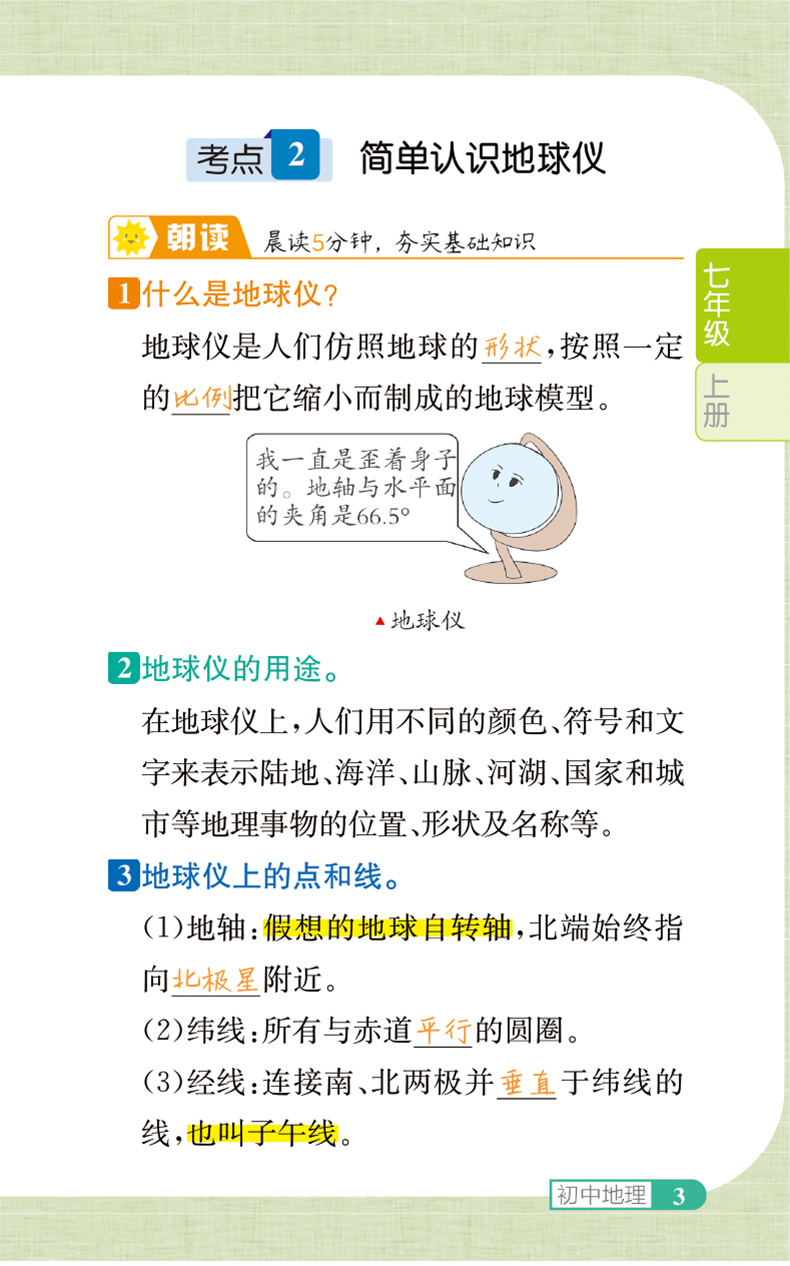 考点 2 简单认识地球仪

朝读 晨读5分钟，夯实基础知识

七年级 上册

1 什么是地球仪？

地球仪是人们仿照地球的形状，按照一定的比例把它缩小而制成的地球模型。

我一直是歪着身子的。地轴与水平面的夹角是66.5°

▲地球仪

2 地球仪的用途。

在地球仪上，人们用不同的颜色、符号和文字来表示陆地、海洋、山脉、河湖、国家和城市等地理事物的位置、形状及名称等。

3 地球仪上的点和线。

(1)地轴：假想的地球自转轴，北端始终指向北极星附近。

(2)纬线：所有与赤道平行的圆圈。

(3)经线：连接南、北两极并垂直于纬线的线，也叫子午线。

初中地理 3